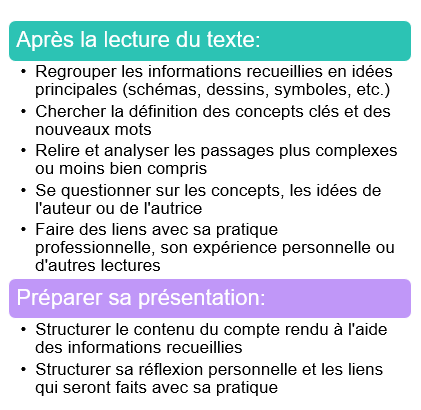 Après la lecture du texte:

• Regrouper les informations recueillies en idées principales (schémas, dessins, symboles, etc.)
• Chercher la définition des concepts clés et des nouveaux mots
• Relire et analyser les passages plus complexes ou moins bien compris
• Se questionner sur les concepts, les idées de l'auteur ou de l'autrice
• Faire des liens avec sa pratique professionnelle, son expérience personnelle ou d'autres lectures

Préparer sa présentation:

• Structurer le contenu du compte rendu à l'aide des informations recueillies
• Structurer sa réflexion personnelle et les liens qui seront faits avec sa pratique